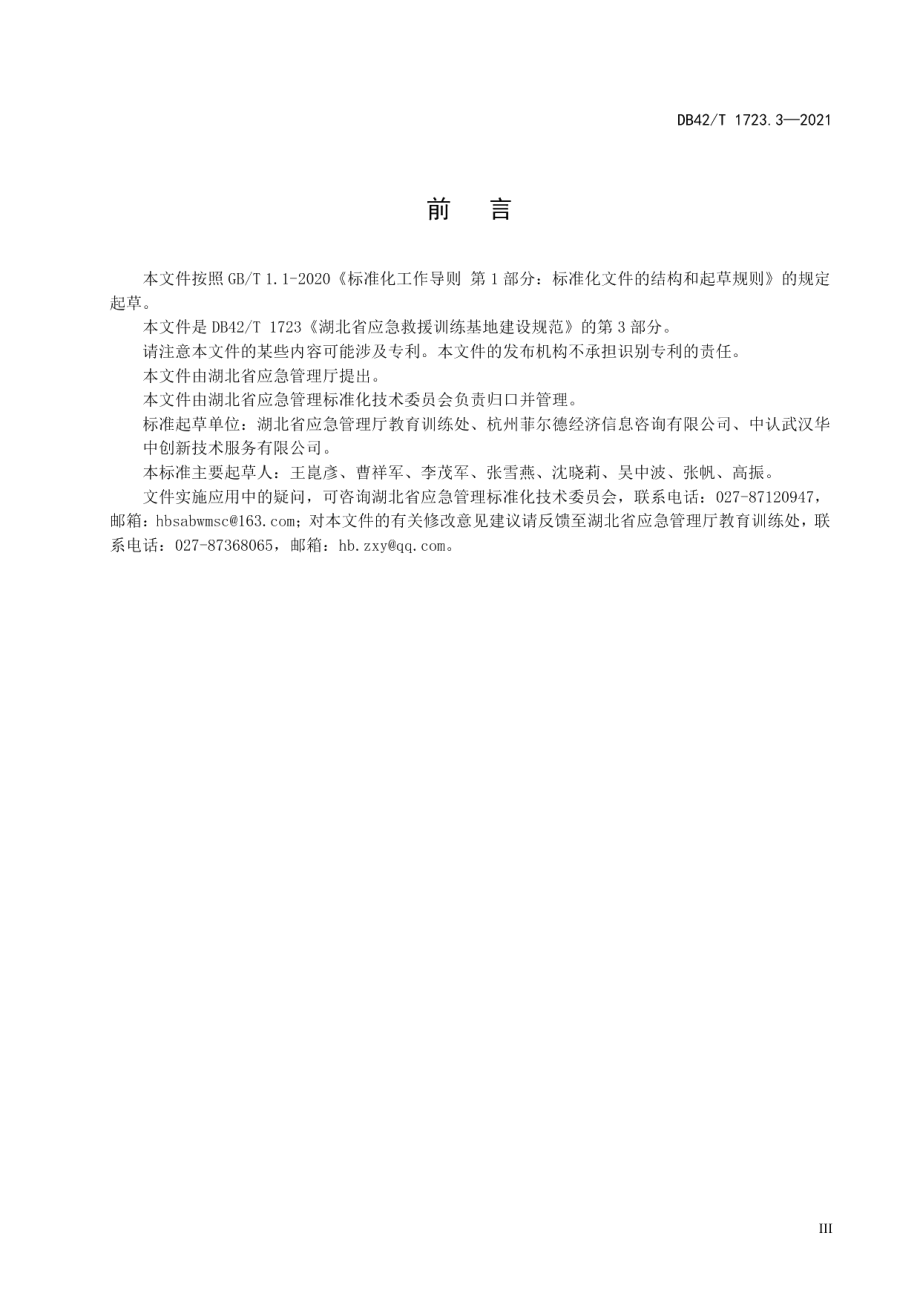 DB42/T 1723.3—2021

前　言

本文件按照 GB/T 1.1-2020《标准化工作导则 第 1 部分：标准化文件的结构和起草规则》的规定起草。

本文件是 DB42/T 1723《湖北省应急救援训练基地建设规范》的第 3 部分。

请注意本文件的某些内容可能涉及专利。本文件的发布机构不承担识别专利的责任。

本文件由湖北省应急管理厅提出。

本文件由湖北省应急管理标准化技术委员会负责归口并管理。

标准起草单位：湖北省应急管理厅教育训练处、杭州菲尔德经济信息咨询有限公司、中认武汉华中创新技术服务有限公司。

本标准主要起草人：王崑彦、曹祥军、李茂军、张雪燕、沈晓莉、吴中波、张帆、高振。

文件实施应用中的疑问，可咨询湖北省应急管理标准化技术委员会，联系电话：027-87120947，邮箱：hbsabwmsc@163.com；对本文件的有关修改意见建议请反馈至湖北省应急管理厅教育训练处，联系电话：027-87368065，邮箱：hb.zxy@qq.com。

III